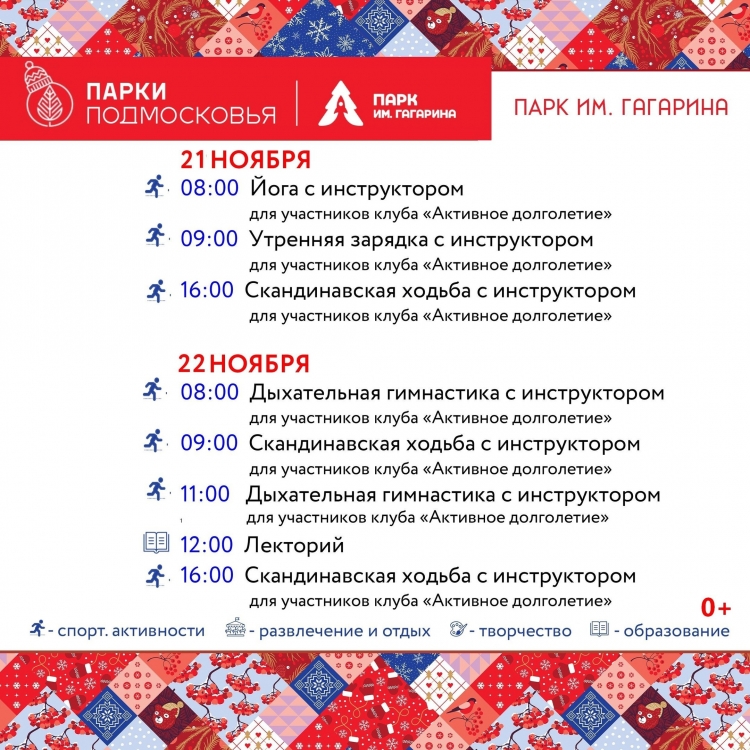 ПАРКИ ПОДМОСКОВЬЯ

ПАРК ИМ. ГАГАРИНА

ПАРК ИМ. ГАГАРИНА

21 НОЯБРЯ

08:00 Йога с инструктором
для участников клуба «Активное долголетие»

09:00 Утренняя зарядка с инструктором
для участников клуба «Активное долголетие»

16:00 Скандинавская ходьба с инструктором
для участников клуба «Активное долголетие»

22 НОЯБРЯ

08:00 Дыхательная гимнастика с инструктором
для участников клуба «Активное долголетие»

09:00 Скандинавская ходьба с инструктором
для участников клуба «Активное долголетие»

11:00 Дыхательная гимнастика с инструктором
для участников клуба «Активное долголетие»

12:00 Лекторий

16:00 Скандинавская ходьба с инструктором
для участников клуба «Активное долголетие»

0+

- спорт. активности - развлечение и отдых - творчество - образование